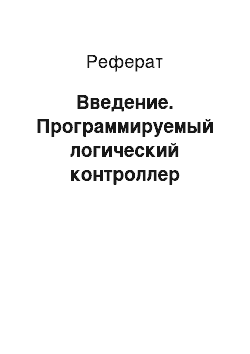 Реферат

Введение. Программируемый логический контроллер